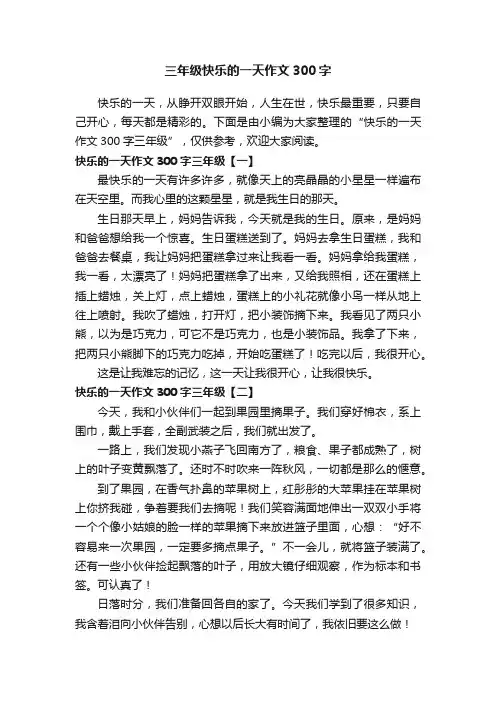 三年级快乐的一天作文300字

快乐的一天，从睁开双眼开始，人生在世，快乐最重要，只要自己开心，每天都是精彩的。下面是由小编为大家整理的“快乐的一天作文300字三年级”，仅供参考，欢迎大家阅读。

快乐的一天作文300字三年级【一】

最快乐的一天有许多许多，就像天上的亮晶晶的小星星一样遍布在天空里。而我心里的这颗星星，就是我生日的那天。

生日那天早上，妈妈告诉我，今天就是我的生日。原来，是妈妈和爸爸想给我一个惊喜。生日蛋糕送到了。妈妈去拿生日蛋糕，我和爸爸去餐桌，我让妈妈把蛋糕拿过来让我看一看。妈妈拿给我蛋糕，我一看，太漂亮了！妈妈把蛋糕拿了出来，又给我照相，还在蛋糕上插上蜡烛，关上灯，点上蜡烛，蛋糕上的小礼花就像小鸟一样从地上往上喷射。我吹了蜡烛，打开灯，把小装饰摘下来。我看见了两只小熊，以为是巧克力，可它不是巧克力，也是小装饰品。我拿了下来，把两只小熊脚下的巧克力吃掉，开始吃蛋糕了！吃完以后，我很开心。

这是让我难忘的记忆，这一天让我很开心，让我很快乐。

快乐的一天作文300字三年级【二】

今天，我和小伙伴们一起到果园里摘果子。我们穿好棉衣，系上围巾，戴上手套，全副武装之后，我们就出发了。

一路上，我们发现小燕子飞回南方了，粮食、果子都成熟了，树上的叶子变黄飘落了。还时不时吹来一阵秋风，一切都是那么的惬意。

到了果园，在香气扑鼻的苹果树上，红彤彤的大苹果挂在苹果树上你挤我碰，争着要我们去摘呢！我们笑容满面地伸出一双双小手将一个个像小姑娘的脸一样的苹果摘下来放进篮子里面，心想：“好不容易来一次果园，一定要多摘点果子。”不一会儿，就将篮子装满了。还有一些小伙伴捡起飘落的叶子，用放大镜仔细观察，作为标本和书签。可认真了！

日落时分，我们准备回各自的家了。今天我们学到了很多知识，我含着泪向小伙伴告别，心想以后长大有时间了，我依旧要这么做！